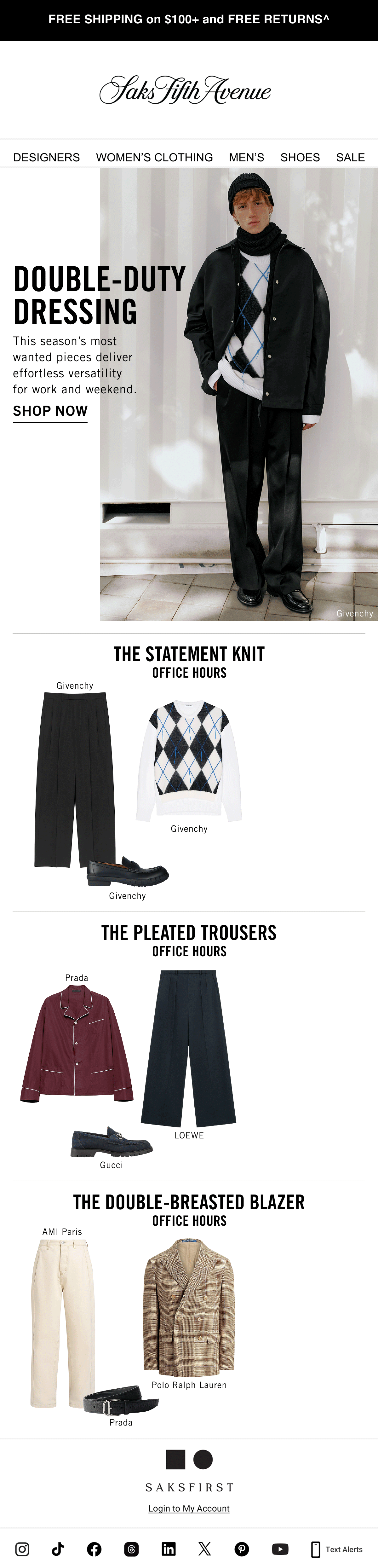 FREE SHIPPING on $100+ and FREE RETURNS^

Saks Fifth Avenue

DESIGNERS WOMEN'S CLOTHING MEN'S SHOES SALE

DOUBLE-DUTY DRESSING

This season's most wanted pieces deliver effortless versatility for work and weekend.

SHOP NOW

Givenchy

THE STATEMENT KNIT
OFFICE HOURS

Givenchy

Givenchy

Givenchy

THE PLEATED TROUSERS
OFFICE HOURS

Prada

LOEWE

Gucci

THE DOUBLE-BREASTED BLAZER
OFFICE HOURS

AMI Paris

Polo Ralph Lauren

Prada

SAKSFIRST

Login to My Account

Text Alerts